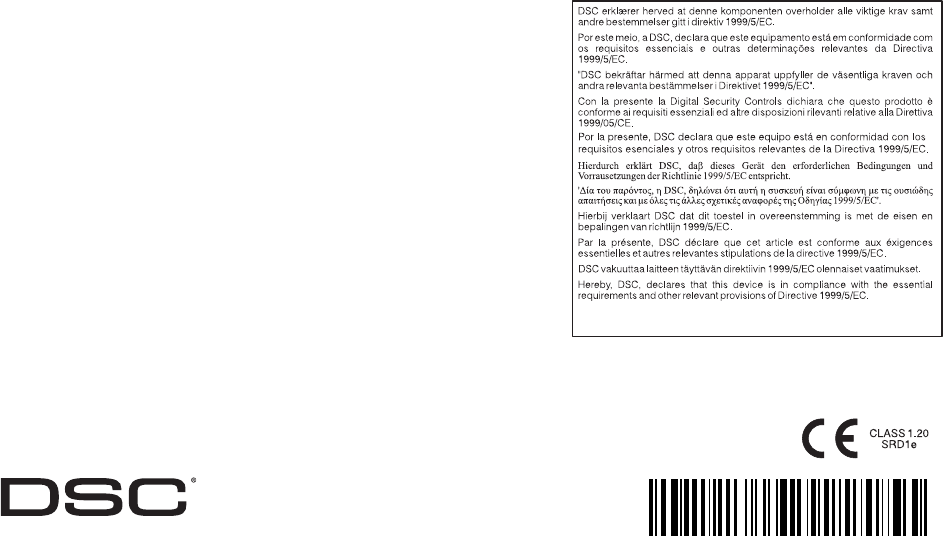 DSC erklærer herved at denne komponenten overholder alle viktige krav samt andre bestemmelser gitt i direktiv 1999/5/EC.

Por este meio, a DSC, declara que este equipamento está em conformidade com os requisitos essenciais e outras determinações relevantes da Directiva 1999/5/EC.

"DSC bekräftar härmed att denna apparat uppfyller de väsentliga kraven och andra relevanta bestämmelser i Direktivet 1999/5/EC".

Con la presente la Digital Security Controls dichiara che questo prodotto è conforme ai requisiti essenziali ed altre disposizioni rilevanti relative alla Direttiva 1999/05/CE.

Por la presente, DSC declara que este equipo está en conformidad con los requisitos esenciales y otros requisitos relevantes de la Directiva 1999/5/EC.

Hierdurch erklärt DSC, daß dieses Gerät den erforderlichen Bedingungen und Vorrausetzungen der Richtlinie 1999/5/EC entspricht.

'Δία του παρόντος, η DSC, δηλώνει ότι αυτή η συσκευή είναι σύμφωνη με τις ουσιώδης απαιτήσεις και με όλες τις άλλες σχετικές αναφορές της Οδηγίας 1999/5/EC'.

Hierbij verklaart DSC dat dit toestel in overeenstemming is met de eisen en bepalingen van richtlijn 1999/5/EC.

Par la présente, DSC déclare que cet article est conforme aux éxigences essentielles et autres relevantes stipulations de la directive 1999/5/EC.

DSC vakuuttaa laitteen täyttävän direktiivin 1999/5/EC olennaiset vaatimukset.

Hereby, DSC, declares that this device is in compliance with the essential requirements and other relevant provisions of Directive 1999/5/EC.

CE
CLASS 1.20
SRD1e

DSC®